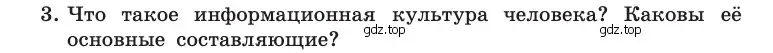 3. Что такое информационная культура человека? Каковы её основные составляющие? gdz.top gdz.top